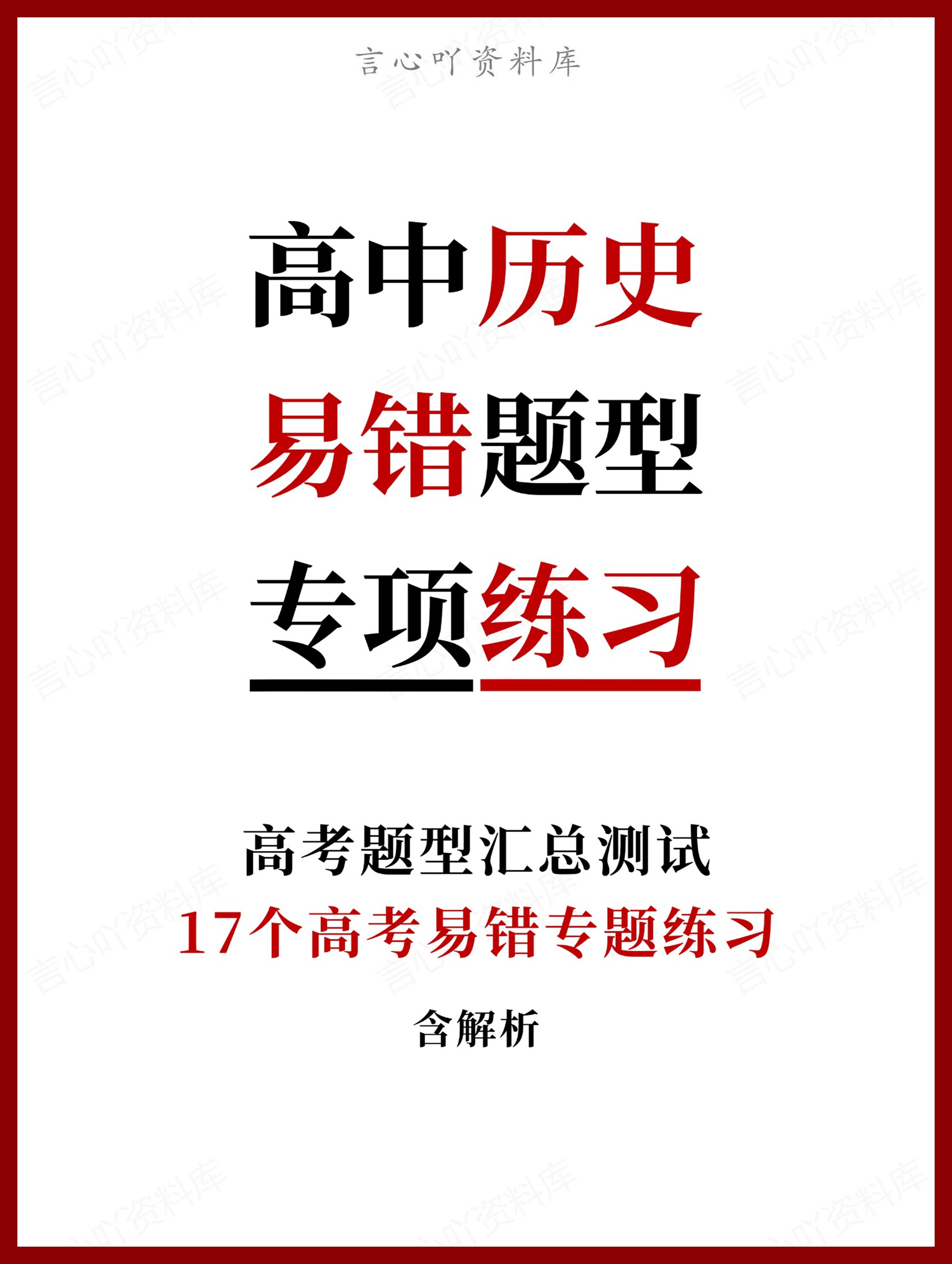 言心吖资料库

高中历史
易错题型
专项练习

高考题型汇总测试
17个高考易错专题练习
含解析